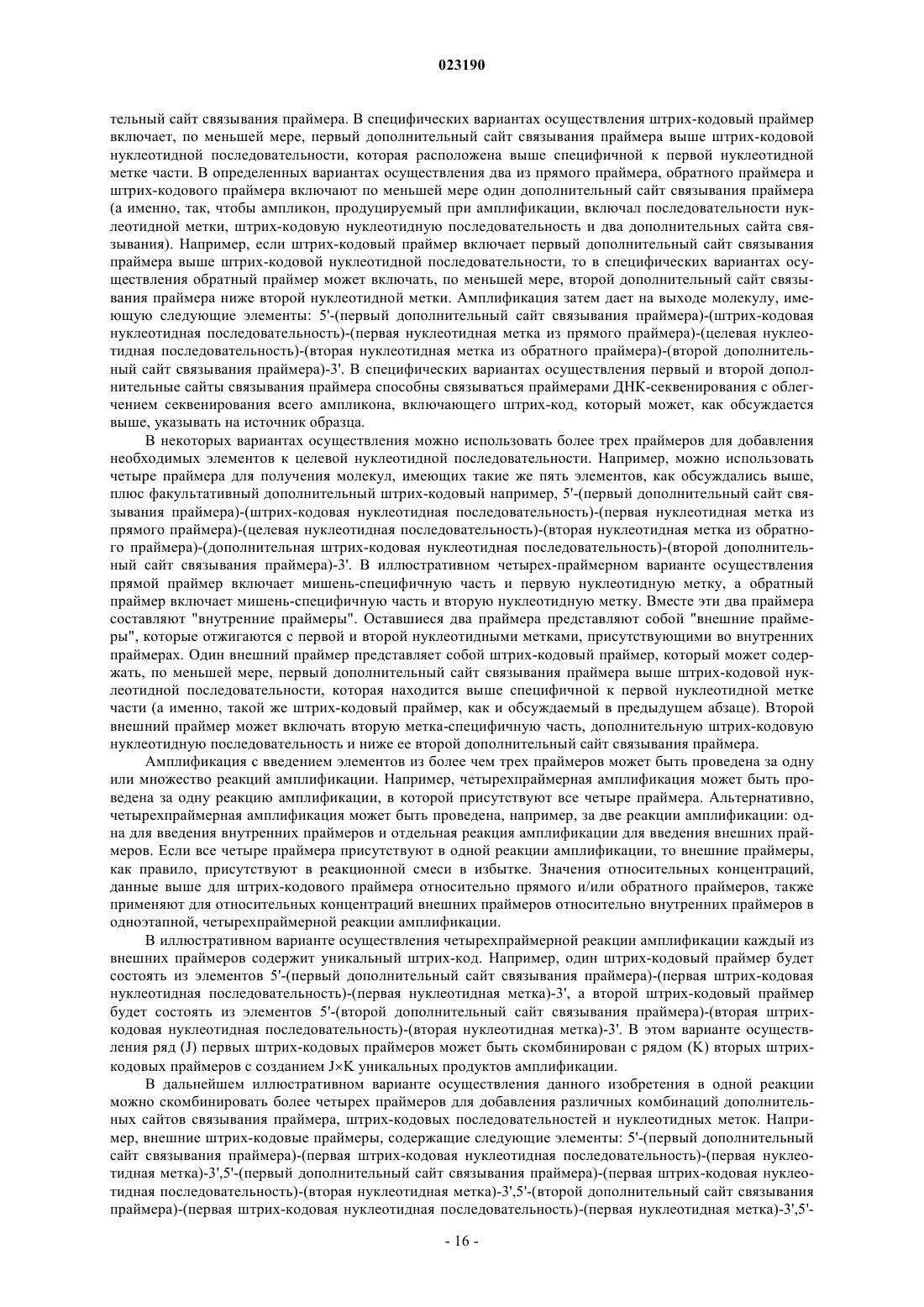 023190

тельный сайт связывания праймера. В специфических вариантах осуществления штрих-кодовый праймер включает, по меньшей мере, первый дополнительный сайт связывания праймера выше штрих-кодовой нуклеотидной последовательности, которая расположена выше специфичной к первой нуклеотидной метке части. В определенных вариантах осуществления два из прямого праймера, обратного праймера и штрих-кодового праймера включают по меньшей мере один дополнительный сайт связывания праймера (а именно, так, чтобы ампликон, продуцируемый при амплификации, включал последовательности нуклеотидной метки, штрих-кодовую нуклеотидную последовательность и два дополнительных сайта связывания). Например, если штрих-кодовый праймер включает первый дополнительный сайт связывания праймера выше штрих-кодовой нуклеотидной последовательности, то в специфических вариантах осуществления обратный праймер может включать, по меньшей мере, второй дополнительный сайт связывания праймера ниже второй нуклеотидной метки. Амплификация затем дает на выходе молекулу, имеющую следующие элементы: 5'-(первый дополнительный сайт связывания праймера)-(штрих-кодовая нуклеотидная последовательность)-(первая нуклеотидная метка из прямого праймера)-(целевая нуклеотидная последовательность)-(вторая нуклеотидная метка из обратного праймера)-(второй дополнительный сайт связывания праймера)-3'. В специфических вариантах осуществления первый и второй дополнительные сайты связывания праймера способны связываться праймерами ДНК-секвенирования с облегчением секвенирования всего ампликона, включающего штрих-код, который может, как обсуждается выше, указывать на источник образца.

В некоторых вариантах осуществления можно использовать более трех праймеров для добавления необходимых элементов к целевой нуклеотидной последовательности. Например, можно использовать четыре праймера для получения молекул, имеющих такие же пять элементов, как обсуждались выше, плюс факультативный дополнительный штрих-кодовый например, 5'-(первый дополнительный сайт связывания праймера)-(штрих-кодовая нуклеотидная последовательность)-(первая нуклеотидная метка из прямого праймера)-(целевая нуклеотидная последовательность)-(вторая нуклеотидная метка из обратного праймера)-(дополнительная штрих-кодовая нуклеотидная последовательность)-(второй дополнительный сайт связывания праймера)-3'. В иллюстративном четырех-праймерном варианте осуществления прямой праймер включает мишень-специфичную часть и первую нуклеотидную метку, а обратный праймер включает мишень-специфичную часть и вторую нуклеотидную метку. Вместе эти два праймера составляют "внутренние праймеры". Оставшиеся два праймера представляют собой "внешние праймеры", которые отжигаются с первой и второй нуклеотидными метками, присутствующими во внутренних праймерах. Один внешний праймер представляет собой штрих-кодовый праймер, который может содержать, по меньшей мере, первый дополнительный сайт связывания праймера выше штрих-кодовой нуклеотидной последовательности, которая находится выше специфичной к первой нуклеотидной метке части (а именно, такой же штрих-кодовый праймер, как и обсуждаемый в предыдущем абзаце). Второй внешний праймер может включать вторую метка-специфичную часть, дополнительную штрих-кодовую нуклеотидную последовательность и ниже ее второй дополнительный сайт связывания праймера.

Амплификация с введением элементов из более чем трех праймеров может быть проведена за одну или множество реакций амплификации. Например, четырехпраймерная амплификация может быть проведена за одну реакцию амплификации, в которой присутствуют все четыре праймера. Альтернативно, четырехпраймерная амплификация может быть проведена, например, за две реакции амплификации: одна для введения внутренних праймеров и отдельная реакция амплификации для введения внешних праймеров. Если все четыре праймера присутствуют в одной реакции амплификации, то внешние праймеры, как правило, присутствуют в реакционной смеси в избытке. Значения относительных концентраций, данные выше для штрих-кодового праймера относительно прямого и/или обратного праймеров, также применяют для относительных концентраций внешних праймеров относительно внутренних праймеров в одноэтапной, четырехпраймерной реакции амплификации.

В иллюстративном варианте осуществления четырехпраймерной реакции амплификации каждый из внешних праймеров содержит уникальный штрих-код. Например, один штрих-кодовый праймер будет состоять из элементов 5'-(первый дополнительный сайт связывания праймера)-(первая штрих-кодовая нуклеотидная последовательность)-(первая нуклеотидная метка)-3', а второй штрих-кодовый праймер будет состоять из элементов 5'-(второй дополнительный сайт связывания праймера)-(вторая штрих-кодовая нуклеотидная последовательность)-(вторая нуклеотидная метка)-3'. В этом варианте осуществления ряд (J) первых штрих-кодовых праймеров может быть скомбинирован с рядом (K) вторых штрих-кодовых праймеров с созданием J×K уникальных продуктов амплификации.

В дальнейшем иллюстративном варианте осуществления данного изобретения в одной реакции можно скомбинировать более четырех праймеров для добавления различных комбинаций дополнительных сайтов связывания праймера, штрих-кодовых последовательностей и нуклеотидных меток. Например, внешние штрих-кодовые праймеры, содержащие следующие элементы: 5'-(первый дополнительный сайт связывания праймера)-(первая штрих-кодовая нуклеотидная последовательность)-(первая нуклеотидная метка)-3',5'-(первый дополнительный сайт связывания праймера)-(первая штрих-кодовая нуклеотидная последовательность)-(вторая нуклеотидная метка)-3',5'-(второй дополнительный сайт связывания праймера)-(первая штрих-кодовая нуклеотидная последовательность)-(первая нуклеотидная метка)-3',5'-

- 16 -